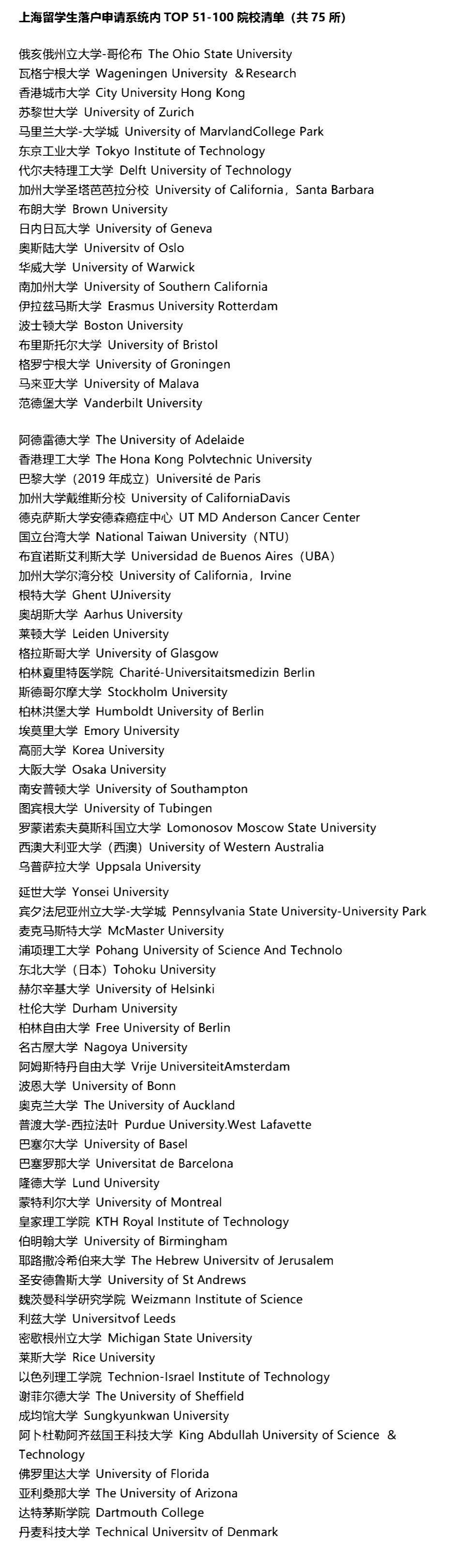 上海留学生落户申请系统内 TOP 51-100 院校清单（共 75 所）

俄亥俄州立大学-哥伦布 The Ohio State University
瓦格宁根大学 Wageningen University &Research
香港城市大学 City University Hong Kong
苏黎世大学 University of Zurich
马里兰大学-大学城 University of MarvlandCollege Park
东京工业大学 Tokyo Institute of Technology
代尔夫特理工大学 Delft University of Technology
加州大学圣塔芭芭拉分校 University of California，Santa Barbara
布朗大学 Brown University
日内日瓦大学 University of Geneva
奥斯陆大学 Universitv of Oslo
华威大学 University of Warwick
南加州大学 University of Southern California
伊拉兹马斯大学 Erasmus University Rotterdam
波士顿大学 Boston University
布里斯托尔大学 University of Bristol
格罗宁根大学 University of Groningen
马来亚大学 University of Malava
范德堡大学 Vanderbilt University

阿德雷德大学 The University of Adelaide
香港理工大学 The Hona Kong Polvtechnic University
巴黎大学（2019 年成立）Université de Paris
加州大学戴维斯分校 University of CaliforniaDavis
德克萨斯大学安德森癌症中心 UT MD Anderson Cancer Center
国立台湾大学 National Taiwan University（NTU）
布宜诺斯艾利斯大学 Universidad de Buenos Aires（UBA）
加州大学尔湾分校 University of California，Irvine
根特大学 Ghent UJniversity
奥胡斯大学 Aarhus University
莱顿大学 Leiden University
格拉斯哥大学 University of Glasgow
柏林夏里特医学院 Charité-Universitaitsmedizin Berlin
斯德哥尔摩大学 Stockholm University
柏林洪堡大学 Humboldt University of Berlin
埃莫里大学 Emory University
高丽大学 Korea University
大阪大学 Osaka University
南安普顿大学 University of Southampton
图宾根大学 University of Tubingen
罗蒙诺索夫莫斯科国立大学 Lomonosov Moscow State University
西澳大利亚大学（西澳）University of Western Australia
乌普萨拉大学 Uppsala University

延世大学 Yonsei University
宾夕法尼亚州立大学-大学城 Pennsylvania State University-University Park
麦克马斯特大学 McMaster University
浦项理工大学 Pohang University of Science And Technolo
东北大学（日本）Tohoku University
赫尔辛基大学 University of Helsinki
杜伦大学 Durham University
柏林自由大学 Free University of Berlin
名古屋大学 Nagoya University
阿姆斯特丹自由大学 Vrije UniversiteitAmsterdam
波恩大学 University of Bonn
奥克兰大学 The University of Auckland
普渡大学-西拉法叶 Purdue University.West Lafavette
巴塞尔大学 University of Basel
巴塞罗那大学 Universitat de Barcelona
隆德大学 Lund University
蒙特利尔大学 University of Montreal
皇家理工学院 KTH Royal Institute of Technology
伯明翰大学 University of Birmingham
耶路撒冷希伯来大学 The Hebrew Universitv of Jerusalem
圣安德鲁斯大学 University of St Andrews
魏茨曼科学研究学院 Weizmann Institute of Science
利兹大学 Universitvof Leeds
密歇根州立大学 Michigan State University
莱斯大学 Rice University
以色列理工学院 Technion-Israel Institute of Technology
谢菲尔德大学 The University of Sheffield
成均馆大学 Sungkyunkwan University
阿卜杜勒阿齐兹国王科技大学 King Abdullah University of Science & Technology
佛罗里达大学 University of Florida
亚利桑那大学 The University of Arizona
达特茅斯学院 Dartmouth College
丹麦科技大学 Technical Universitv of Denmark